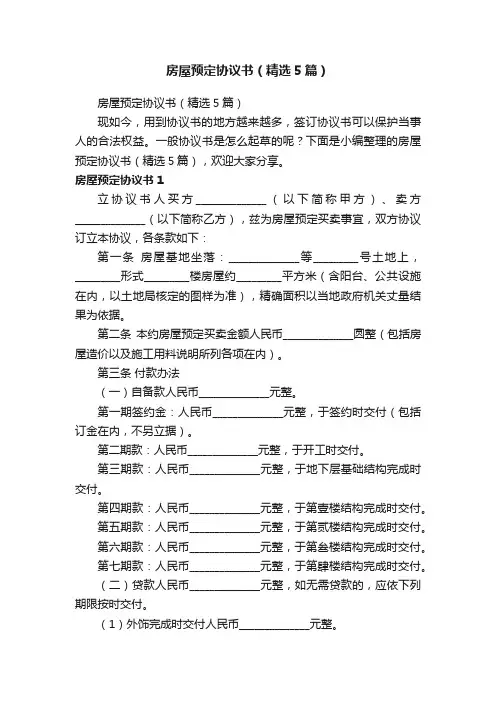 房屋预定协议书（精选5篇）

房屋预定协议书（精选5篇）

现如今，用到协议书的地方越来越多，签订协议书可以保护当事人的合法权益。一般协议书是怎么起草的呢？下面是小编整理的房屋预定协议书（精选5篇），欢迎大家分享。

房屋预定协议书1

立协议书人买方____________（以下简称甲方）、卖方____________（以下简称乙方），兹为房屋预定买卖事宜，双方协议订立本协议，各条款如下：

第一条 房屋基地坐落：____________等________号土地上，________形式________楼房屋约________平方米（含阳台、公共设施在内，以土地局核定的图样为准），精确面积以当地政府机关丈量结果为依据。

第二条 本约房屋预定买卖金额人民币____________圆整（包括房屋造价以及施工用料说明所列各项在内）。

第三条 付款办法

（一）自备款人民币____________元整。

第一期签约金：人民币____________元整，于签约时交付（包括订金在内，不另立据）。

第二期款：人民币____________元整，于开工时交付。

第三期款：人民币____________元整，于地下层基础结构完成时交付。

第四期款：人民币____________元整，于第壹楼结构完成时交付。

第五期款：人民币____________元整，于第贰楼结构完成时交付。

第六期款：人民币____________元整，于第叁楼结构完成时交付。

第七期款：人民币____________元整，于第肆楼结构完成时交付。

（二）贷款人民币____________元整，如无需贷款的，应依下列期限按时交付。

（1）外饰完成时交付人民币____________元整。